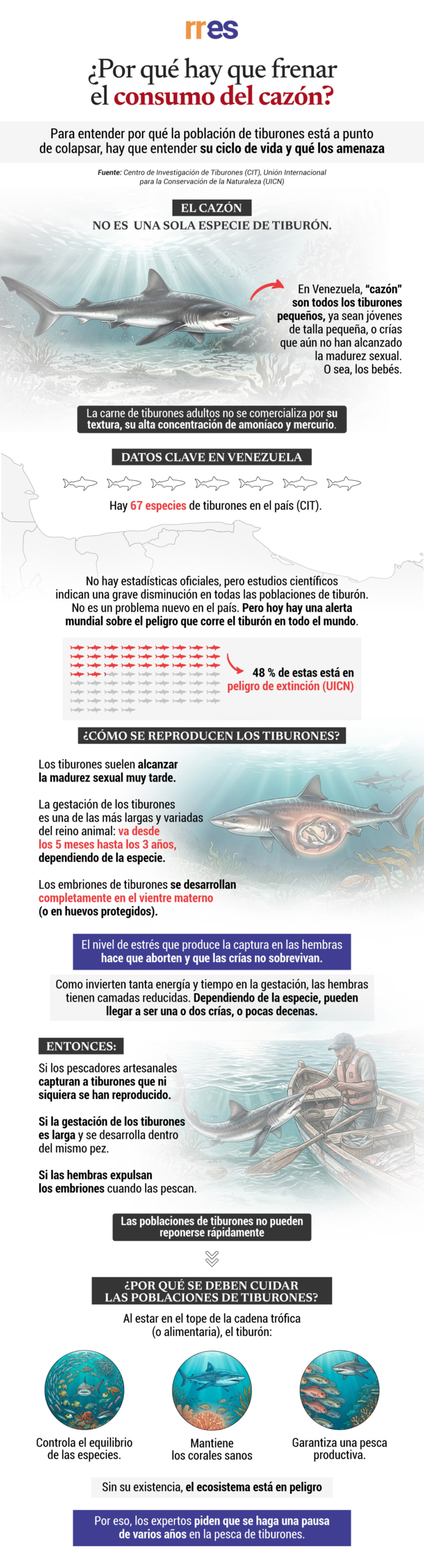 rres

¿Por qué hay que frenar el consumo del cazón?

Para entender por qué la población de tiburones está a punto de colapsar, hay que entender su ciclo de vida y qué los amenaza

Fuente: Centro de Investigación de Tiburones (CIT), Unión Internacional para la Conservación de la Naturaleza (UICN)

EL CAZÓN
NO ES UNA SOLA ESPECIE DE TIBURÓN.

En Venezuela, "cazón" son todos los tiburones pequeños, ya sean jóvenes de talla pequeña, o crías que aún no han alcanzado la madurez sexual. O sea, los bebés.

La carne de tiburones adultos no se comercializa por su textura, su alta concentración de amoníaco y mercurio.

DATOS CLAVE EN VENEZUELA

Hay 67 especies de tiburones en el país (CIT).

No hay estadísticas oficiales, pero estudios científicos indican una grave disminución en todas las poblaciones de tiburón. No es un problema nuevo en el país. Pero hoy hay una alerta mundial sobre el peligro que corre el tiburón en todo el mundo.

48 % de estas está en peligro de extinción (UICN)

¿CÓMO SE REPRODUCEN LOS TIBURONES?

Los tiburones suelen alcanzar la madurez sexual muy tarde.

La gestación de los tiburones es una de las más largas y variadas del reino animal: va desde los 5 meses hasta los 3 años, dependiendo de la especie.

Los embriones de tiburones se desarrollan completamente en el vientre materno (o en huevos protegidos).

El nivel de estrés que produce la captura en las hembras hace que aborten y que las crías no sobrevivan.

Como invierten tanta energía y tiempo en la gestación, las hembras tienen camadas reducidas. Dependiendo de la especie, pueden llegar a ser una o dos crías, o pocas decenas.

ENTONCES:

Si los pescadores artesanales capturan a tiburones que ni siquiera se han reproducido.

Si la gestación de los tiburones es larga y se desarrolla dentro del mismo pez.

Si las hembras expulsan los embriones cuando las pescan.

Las poblaciones de tiburones no pueden reponerse rápidamente

¿POR QUÉ SE DEBEN CUIDAR LAS POBLACIONES DE TIBURONES?

Al estar en el tope de la cadena trófica (o alimentaria), el tiburón:

Controla el equilibrio de las especies.

Mantiene los corales sanos

Garantiza una pesca productiva.

Sin su existencia, el ecosistema está en peligro

Por eso, los expertos piden que se haga una pausa de varios años en la pesca de tiburones.